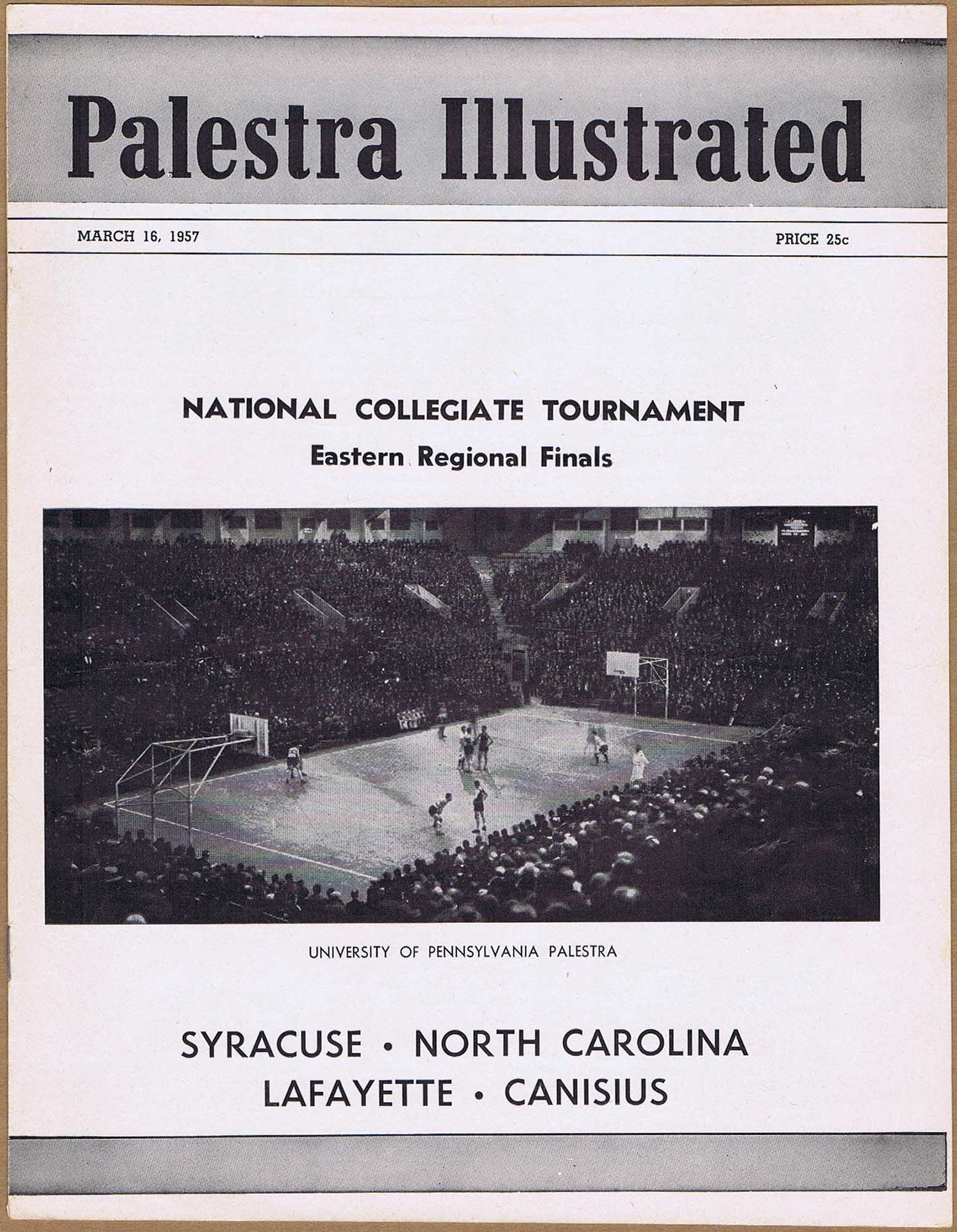 Palestra Illustrated

MARCH 16, 1957

PRICE 25c

NATIONAL COLLEGIATE TOURNAMENT
Eastern Regional Finals

UNIVERSITY OF PENNSYLVANIA PALESTRA

SYRACUSE • NORTH CAROLINA
LAFAYETTE • CANISIUS